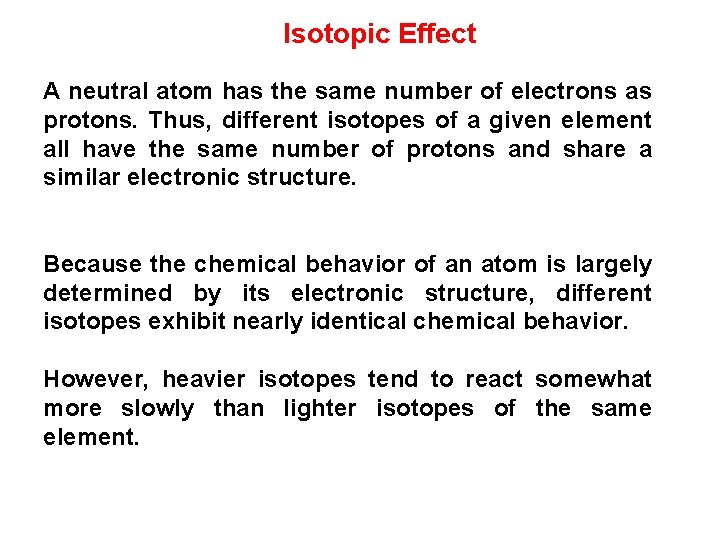 Isotopic Effect

A neutral atom has the same number of electrons as protons. Thus, different isotopes of a given element all have the same number of protons and share a similar electronic structure.

Because the chemical behavior of an atom is largely determined by its electronic structure, different isotopes exhibit nearly identical chemical behavior.

However, heavier isotopes tend to react somewhat more slowly than lighter isotopes of the same element.